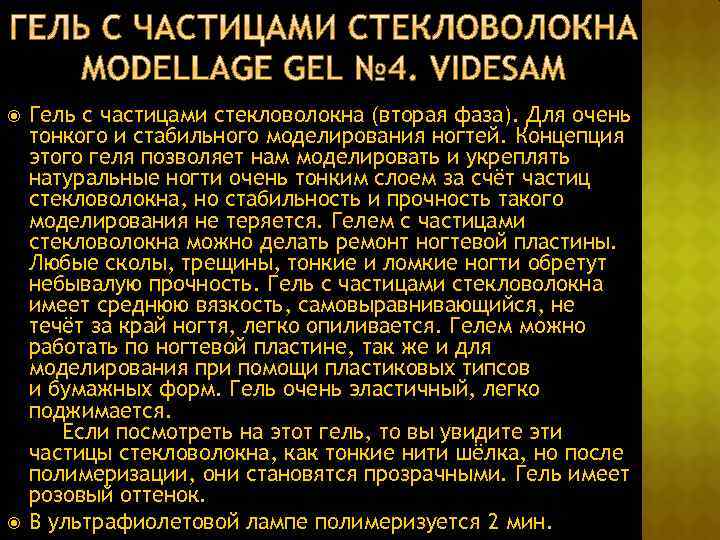 ГЕЛЬ С ЧАСТИЦАМИ СТЕКЛОВОЛОКНА MODELLAGE GEL №4. VIDESAM

Гель с частицами стекловолокна (вторая фаза). Для очень тонкого и стабильного моделирования ногтей. Концепция этого геля позволяет нам моделировать и укреплять натуральные ногти очень тонким слоем за счёт частиц стекловолокна, но стабильность и прочность такого моделирования не теряется. Гелем с частицами стекловолокна можно делать ремонт ногтевой пластины. Любые сколы, трещины, тонкие и ломкие ногти обретут небывалую прочность. Гель с частицами стекловолокна имеет среднюю вязкость, самовыравнивающийся, не течёт за край ногтя, легко опиливается. Гелем можно работать по ногтевой пластине, так же и для моделирования при помощи пластиковых типсов и бумажных форм. Гель очень эластичный, легко поджимается.

Если посмотреть на этот гель, то вы увидите эти частицы стекловолокна, как тонкие нити шёлка, но после полимеризации, они становятся прозрачными. Гель имеет розовый оттенок.

В ультрафиолетовой лампе полимеризуется 2 мин.